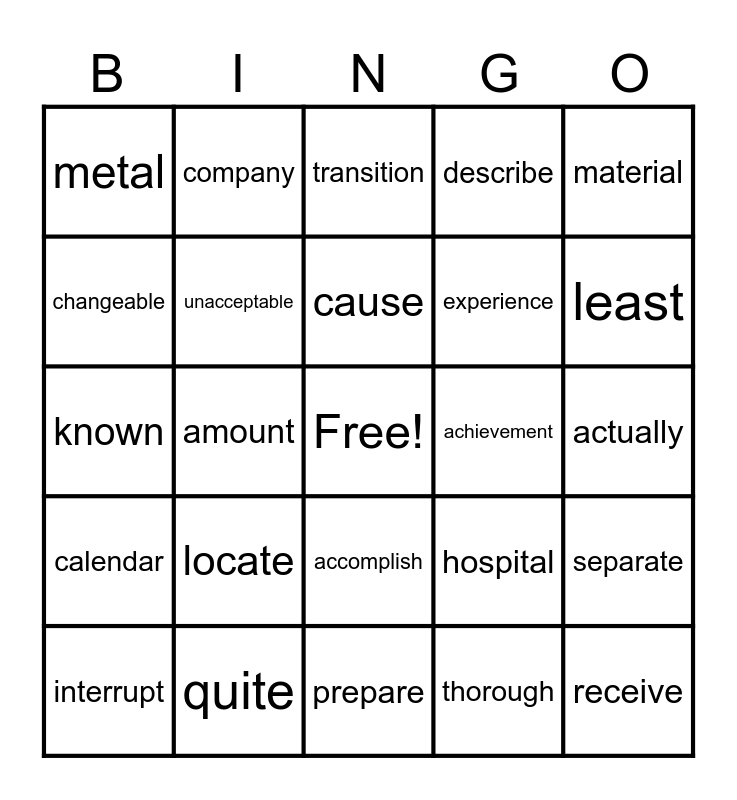 | B | I | N | G | O |
|---|---|---|---|---|
| metal | company | transition | describe | material |
| changeable | unacceptable | cause | experience | least |
| known | amount | Free! | achievement | actually |
| calendar | locate | accomplish | hospital | separate |
| interrupt | quite | prepare | thorough | receive |